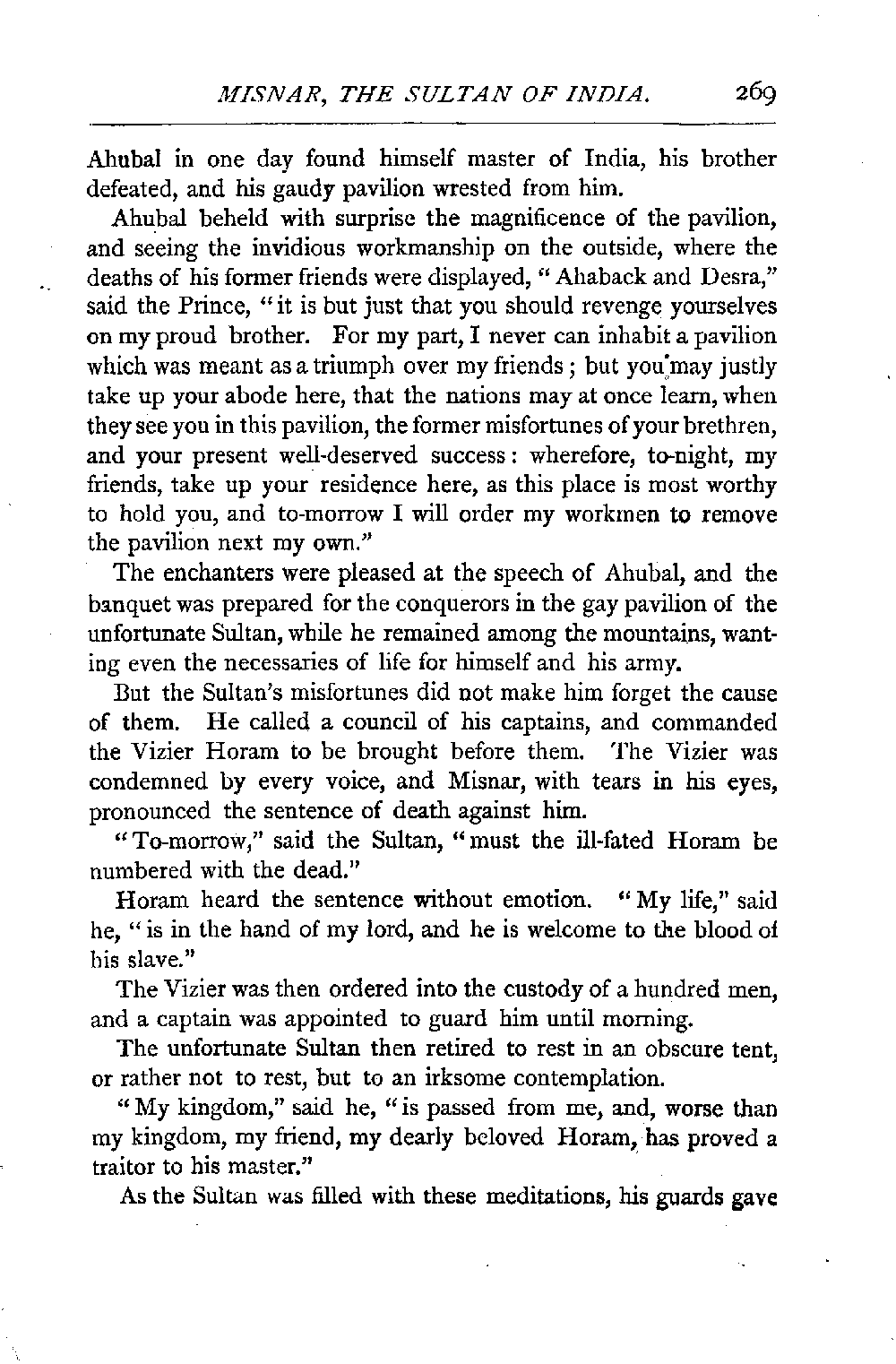 MISNAR, THE SULTAN OF INDIA. 269

Ahubal in one day found himself master of India, his brother defeated, and his gaudy pavilion wrested from him.

Ahubal beheld with surprise the magnificence of the pavilion, and seeing the invidious workmanship on the outside, where the deaths of his former friends were displayed, "Ahaback and Desra," said the Prince, "it is but just that you should revenge yourselves on my proud brother. For my part, I never can inhabit a pavilion which was meant as a triumph over my friends; but you may justly take up your abode here, that the nations may at once learn, when they see you in this pavilion, the former misfortunes of your brethren, and your present well-deserved success: wherefore, to-night, my friends, take up your residence here, as this place is most worthy to hold you, and to-morrow I will order my workmen to remove the pavilion next my own."

The enchanters were pleased at the speech of Ahubal, and the banquet was prepared for the conquerors in the gay pavilion of the unfortunate Sultan, while he remained among the mountains, wanting even the necessaries of life for himself and his army.

But the Sultan's misfortunes did not make him forget the cause of them. He called a council of his captains, and commanded the Vizier Horam to be brought before them. The Vizier was condemned by every voice, and Misnar, with tears in his eyes, pronounced the sentence of death against him.

"To-morrow," said the Sultan, "must the ill-fated Horam be numbered with the dead."

Horam heard the sentence without emotion. "My life," said he, "is in the hand of my lord, and he is welcome to the blood of his slave."

The Vizier was then ordered into the custody of a hundred men, and a captain was appointed to guard him until morning.

The unfortunate Sultan then retired to rest in an obscure tent, or rather not to rest, but to an irksome contemplation.

"My kingdom," said he, "is passed from me, and, worse than my kingdom, my friend, my dearly beloved Horam, has proved a traitor to his master."

As the Sultan was filled with these meditations, his guards gave